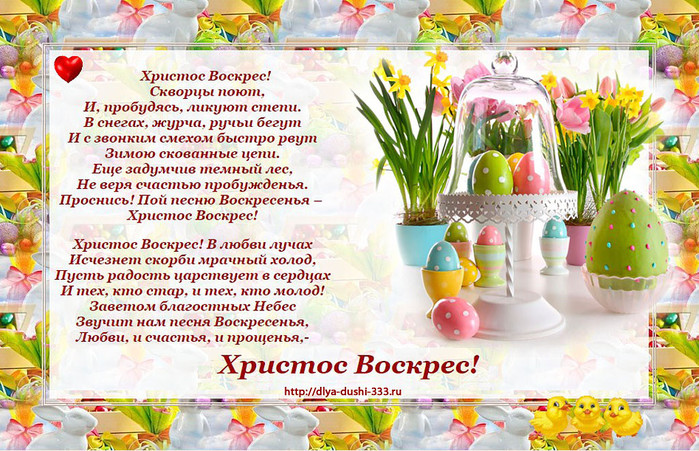 Христос Воскрес!
Скворцы поют,
И, пробудясь, ликуют степи.
В снегах, журча, ручьи бегут
И с звонким смехом быстро рвут
Зимою скованные цепи.
Еще задумчив темный лес,
Не веря счастью пробужденья.
Проснись! Пой песню Воскресенья –
Христос Воскрес!

Христос Воскрес! В любви лучах
Исчезнет скорби мрачный холод,
Пусть радость царствует в сердцах
И тех, кто стар, и тех, кто молод!
Заветом благостных Небес
Звучит нам песня Воскресенья,
Любви, и счастья, и прощенья,-

Христос Воскрес!

http://dlya-dushi-333.ru